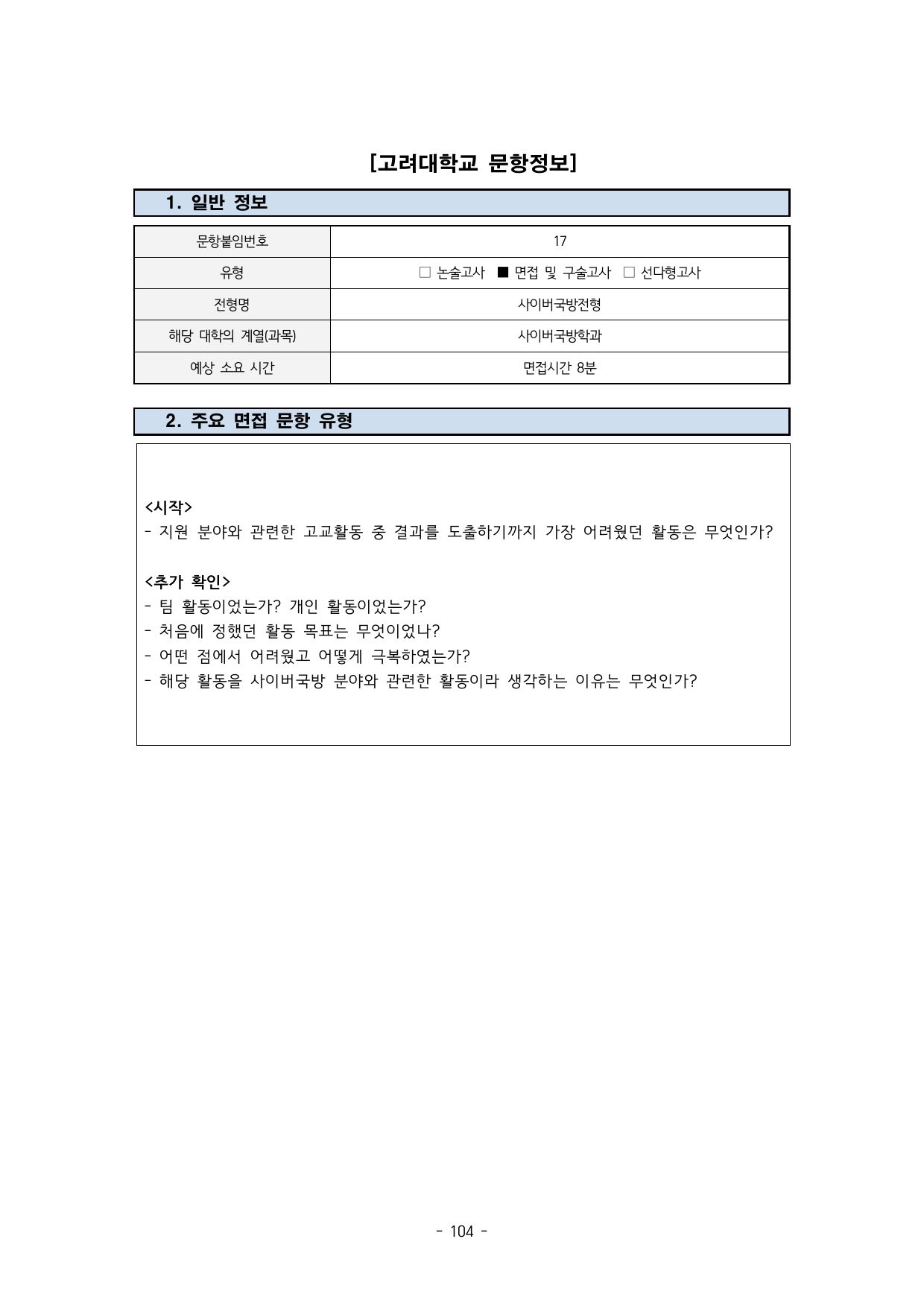 [고려대학교 문항정보]

1. 일반 정보

| 문항붙임번호 | 17 |
|---|---|
| 유형 | □ 논술고사 ■ 면접 및 구술고사 □ 선다형고사 |
| 전형명 | 사이버국방전형 |
| 해당 대학의 계열(과목) | 사이버국방학과 |
| 예상 소요 시간 | 면접시간 8분 |

2. 주요 면접 문항 유형

<시작>
- 지원 분야와 관련한 고교활동 중 결과를 도출하기까지 가장 어려웠던 활동은 무엇인가?

<추가 확인>
- 팀 활동이었는가? 개인 활동이었는가?
- 처음에 정했던 활동 목표는 무엇이었나?
- 어떤 점에서 어려웠고 어떻게 극복하였는가?
- 해당 활동을 사이버국방 분야와 관련한 활동이라 생각하는 이유는 무엇인가?

- 104 -